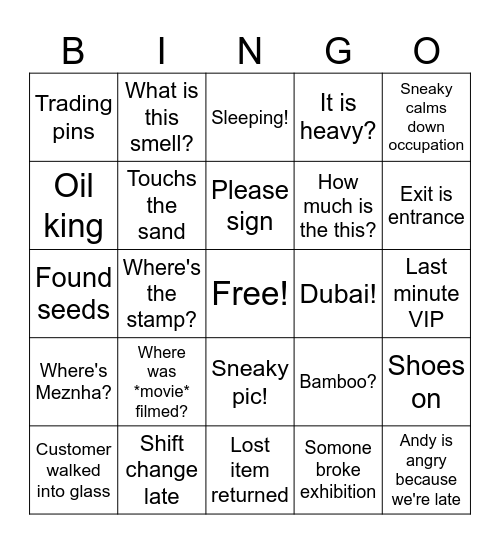 | B | I | N | G | O |
|---|---|---|---|---|
| Trading pins | What is this smell? | Sleeping! | It is heavy? | Sneaky calms down occupation |
| Oil king | Touchs the sand | Please sign | How much is the this? | Exit is entrance |
| Found seeds | Where's the stamp? | Free! | Dubai! | Last minute VIP |
| Where's Meznha? | Where was \*movie\* filmed? | Sneaky pic! | Bamboo? | Shoes on |
| Customer walked into glass | Shift change late | Lost item returned | Somone broke exhibition | Andy is angry because we're late |